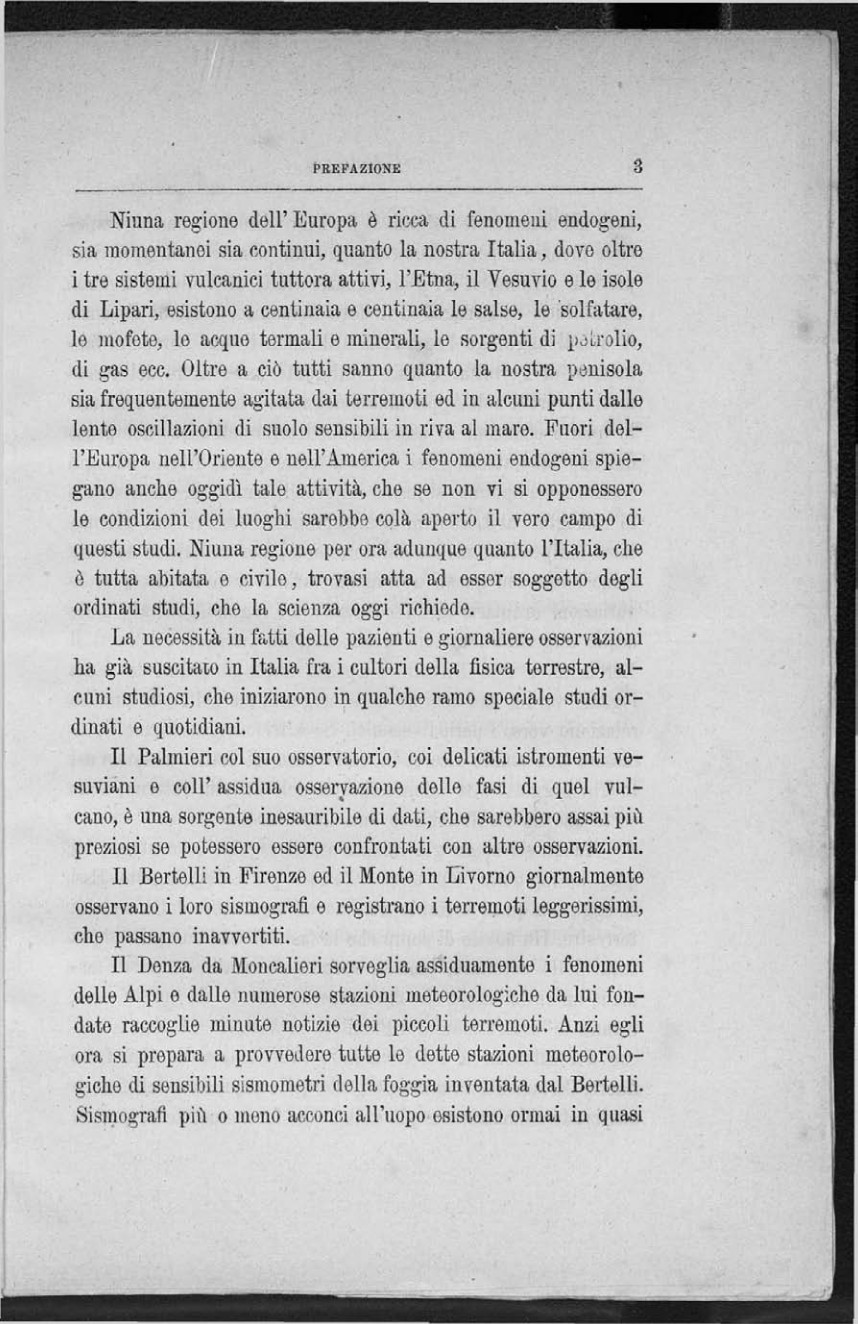 PREFAZIONE 3

Niuna regione dell' Europa è ricca di fenomeni endogeni, sia momentanei sia continui, quanto la nostra Italia, dove oltre i tre sistemi vulcanici tuttora attivi, l'Etna, il Vesuvio e le isole di Lipari, esistono a centinaia e centinaia le salse, le solfatare, le mofete, le acque termali e minerali, le sorgenti di petrolio, di gas ecc. Oltre a ciò tutti sanno quanto la nostra penisola sia frequentemente agitata dai terremoti ed in alcuni punti dalle lente oscillazioni di suolo sensibili in riva al mare. Fuori dell'Europa nell'Oriente e nell'America i fenomeni endogeni spiegano anche oggidì tale attività, che se non vi si opponessero le condizioni dei luoghi sarebbe colà aperto il vero campo di questi studi. Niuna regione per ora adunque quanto l'Italia, che è tutta abitata e civile, trovasi atta ad esser soggetto degli ordinati studi, che la scienza oggi richiede.

La necessità in fatti delle pazienti e giornaliere osservazioni ha già suscitato in Italia fra i cultori della fisica terrestre, alcuni studiosi, che iniziarono in qualche ramo speciale studi ordinati e quotidiani.

Il Palmieri col suo osservatorio, coi delicati istromenti vesuviani e coll' assidua osservazione delle fasi di quel vulcano, è una sorgente inesauribile di dati, che sarebbero assai più preziosi se potessero essere confrontati con altre osservazioni.

Il Bertelli in Firenze ed il Monte in Livorno giornalmente osservano i loro sismografi e registrano i terremoti leggerissimi, che passano inavvertiti.

Il Denza da Moncalieri sorveglia assiduamente i fenomeni delle Alpi e dalle numerose stazioni meteorologiche da lui fondate raccoglie minute notizie dei piccoli terremoti. Anzi egli ora si prepara a provvedere tutte le dette stazioni meteorologiche di sensibili sismometri della foggia inventata dal Bertelli. Sismografi più o meno acconci all'uopo esistono ormai in quasi